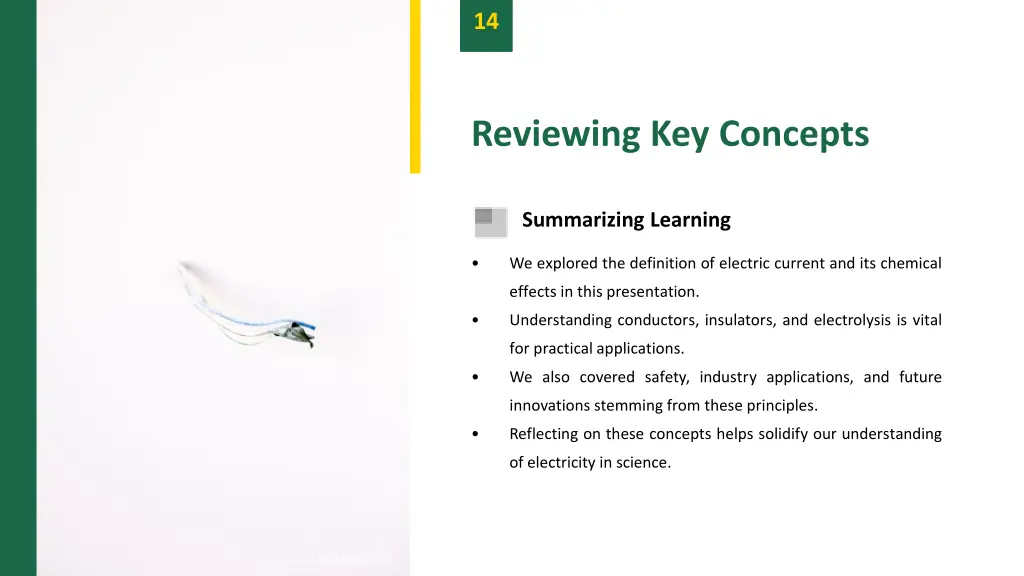 14

Reviewing Key Concepts

Summarizing Learning

• We explored the definition of electric current and its chemical effects in this presentation.
• Understanding conductors, insulators, and electrolysis is vital for practical applications.
• We also covered safety, industry applications, and future innovations stemming from these principles.
• Reflecting on these concepts helps solidify our understanding of electricity in science.